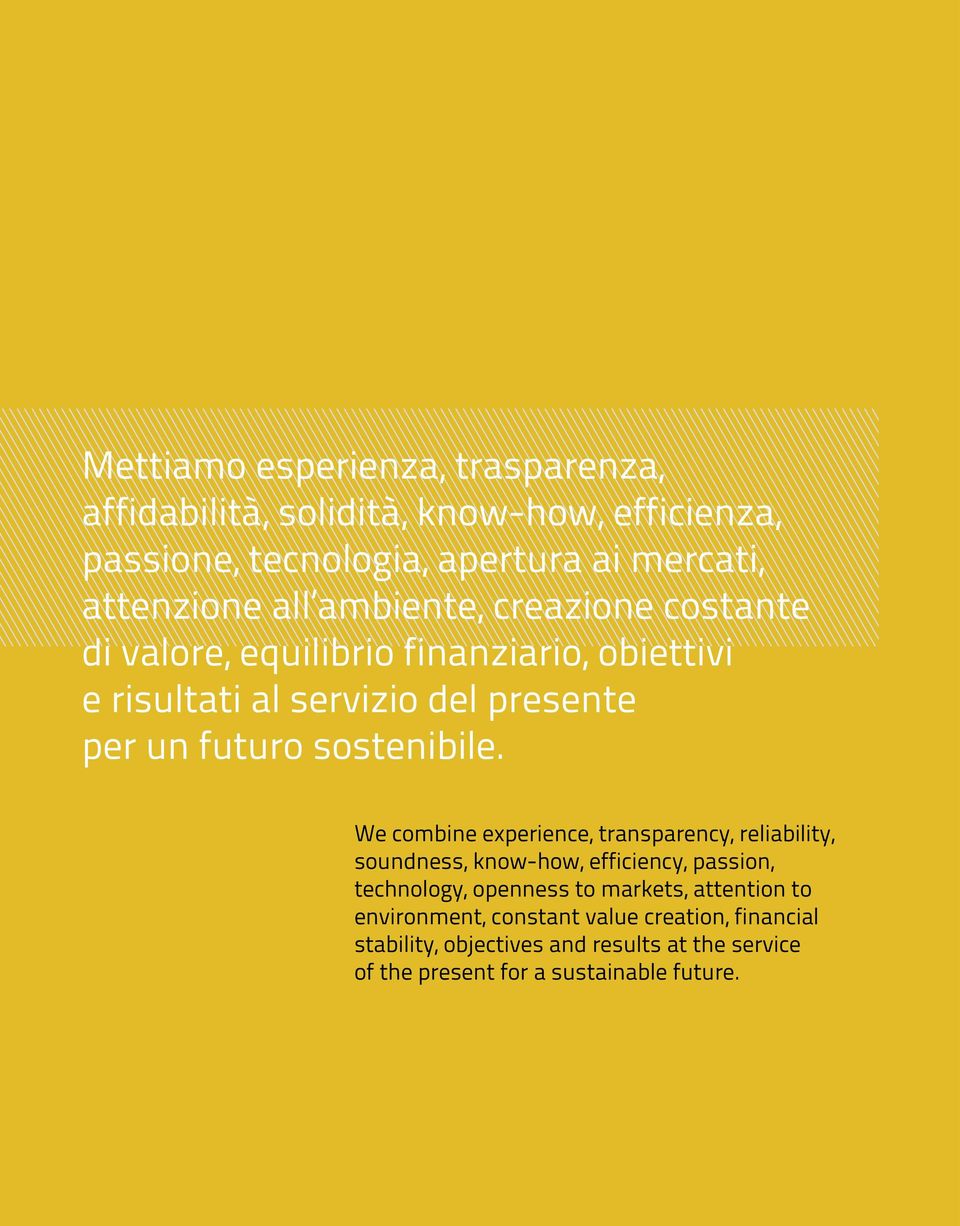 Mettiamo esperienza, trasparenza, affidabilità, solidità, know-how, efficienza, passione, tecnologia, apertura ai mercati, attenzione all'ambiente, creazione costante di valore, equilibrio finanziario, obiettivi e risultati al servizio del presente per un futuro sostenibile.

We combine experience, transparency, reliability, soundness, know-how, efficiency, passion, technology, openness to markets, attention to environment, constant value creation, financial stability, objectives and results at the service of the present for a sustainable future.